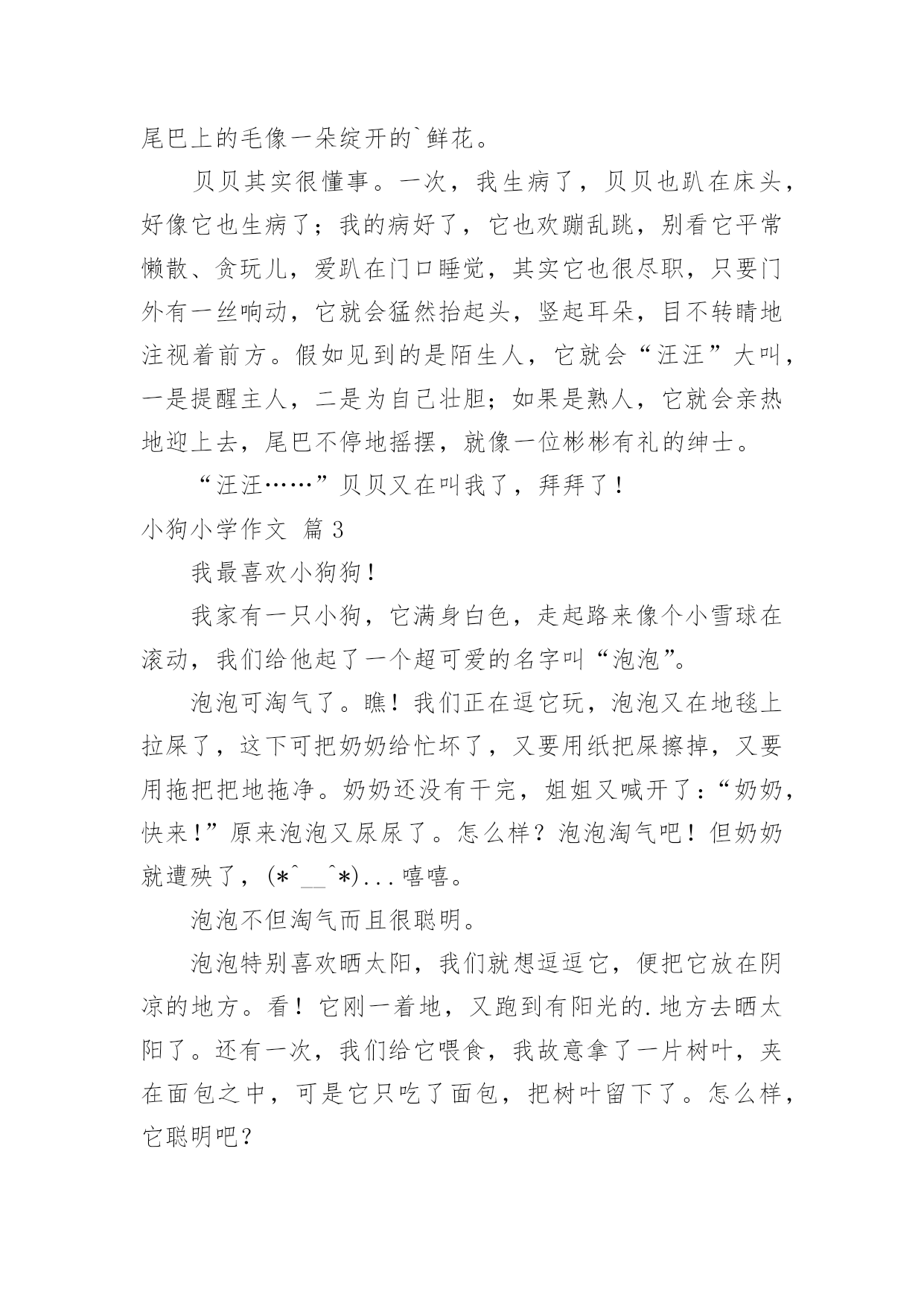 尾巴上的毛像一朵绽开的`鲜花。

贝贝其实很懂事。一次，我生病了，贝贝也趴在床头，好像它也生病了；我的病好了，它也欢蹦乱跳，别看它平常懒散、贪玩儿，爱趴在门口睡觉，其实它也很尽职，只要门外有一丝响动，它就会猛然抬起头，竖起耳朵，目不转睛地注视着前方。假如见到的是陌生人，它就会“汪汪”大叫，一是提醒主人，二是为自己壮胆；如果是熟人，它就会亲热地迎上去，尾巴不停地摇摆，就像一位彬彬有礼的绅士。

“汪汪……”贝贝又在叫我了，拜拜了！

小狗小学作文 篇3

我最喜欢小狗狗！

我家有一只小狗，它满身白色，走起路来像个小雪球在滚动，我们给他起了一个超可爱的名字叫“泡泡”。

泡泡可淘气了。瞧！我们正在逗它玩，泡泡又在地毯上拉屎了，这下可把奶奶给忙坏了，又要用纸把屎擦掉，又要用拖把把地拖净。奶奶还没有干完，姐姐又喊开了：“奶奶，快来！”原来泡泡又尿尿了。怎么样？泡泡淘气吧！但奶奶就遭殃了，(*^__^*)...嘻嘻。

泡泡不但淘气而且很聪明。

泡泡特别喜欢晒太阳，我们就想逗逗它，便把它放在阴凉的地方。看！它刚一着地，又跑到有阳光的.地方去晒太阳了。还有一次，我们给它喂食，我故意拿了一片树叶，夹在面包之中，可是它只吃了面包，把树叶留下了。怎么样，它聪明吧？